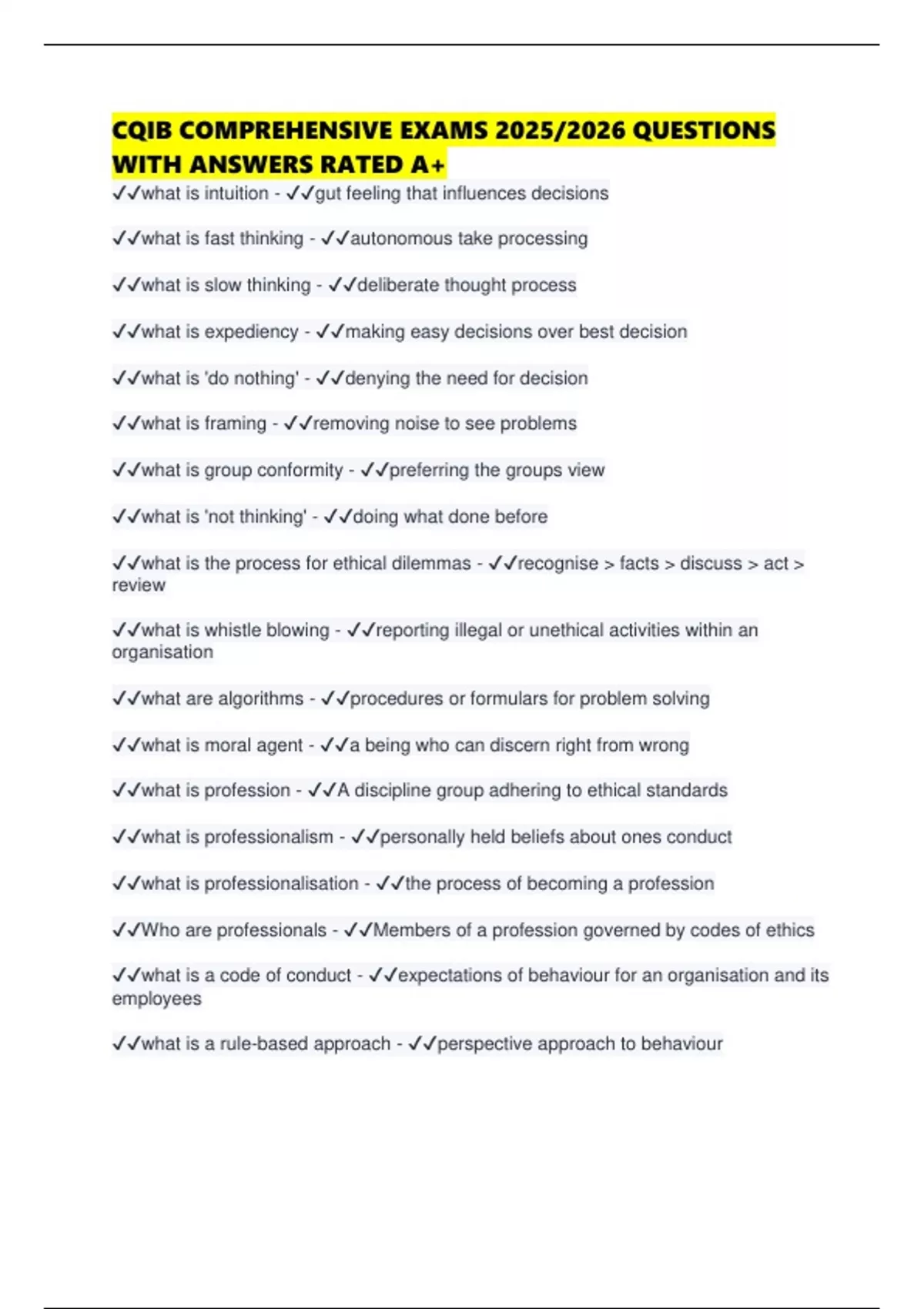 CQIB COMPREHENSIVE EXAMS 2025/2026 QUESTIONS WITH ANSWERS RATED A+

✓✓what is intuition - ✓✓gut feeling that influences decisions

✓✓what is fast thinking - ✓✓autonomous take processing

✓✓what is slow thinking - ✓✓deliberate thought process

✓✓what is expediency - ✓✓making easy decisions over best decision

✓✓what is 'do nothing' - ✓✓denying the need for decision

✓✓what is framing - ✓✓removing noise to see problems

✓✓what is group conformity - ✓✓preferring the groups view

✓✓what is 'not thinking' - ✓✓doing what done before

✓✓what is the process for ethical dilemmas - ✓✓recognise > facts > discuss > act > review

✓✓what is whistle blowing - ✓✓reporting illegal or unethical activities within an organisation

✓✓what are algorithms - ✓✓procedures or formulars for problem solving

✓✓what is moral agent - ✓✓a being who can discern right from wrong

✓✓what is profession - ✓✓A discipline group adhering to ethical standards

✓✓what is professionalism - ✓✓personally held beliefs about ones conduct

✓✓what is professionalisation - ✓✓the process of becoming a profession

✓✓Who are professionals - ✓✓Members of a profession governed by codes of ethics

✓✓what is a code of conduct - ✓✓expectations of behaviour for an organisation and its employees

✓✓what is a rule-based approach - ✓✓perspective approach to behaviour